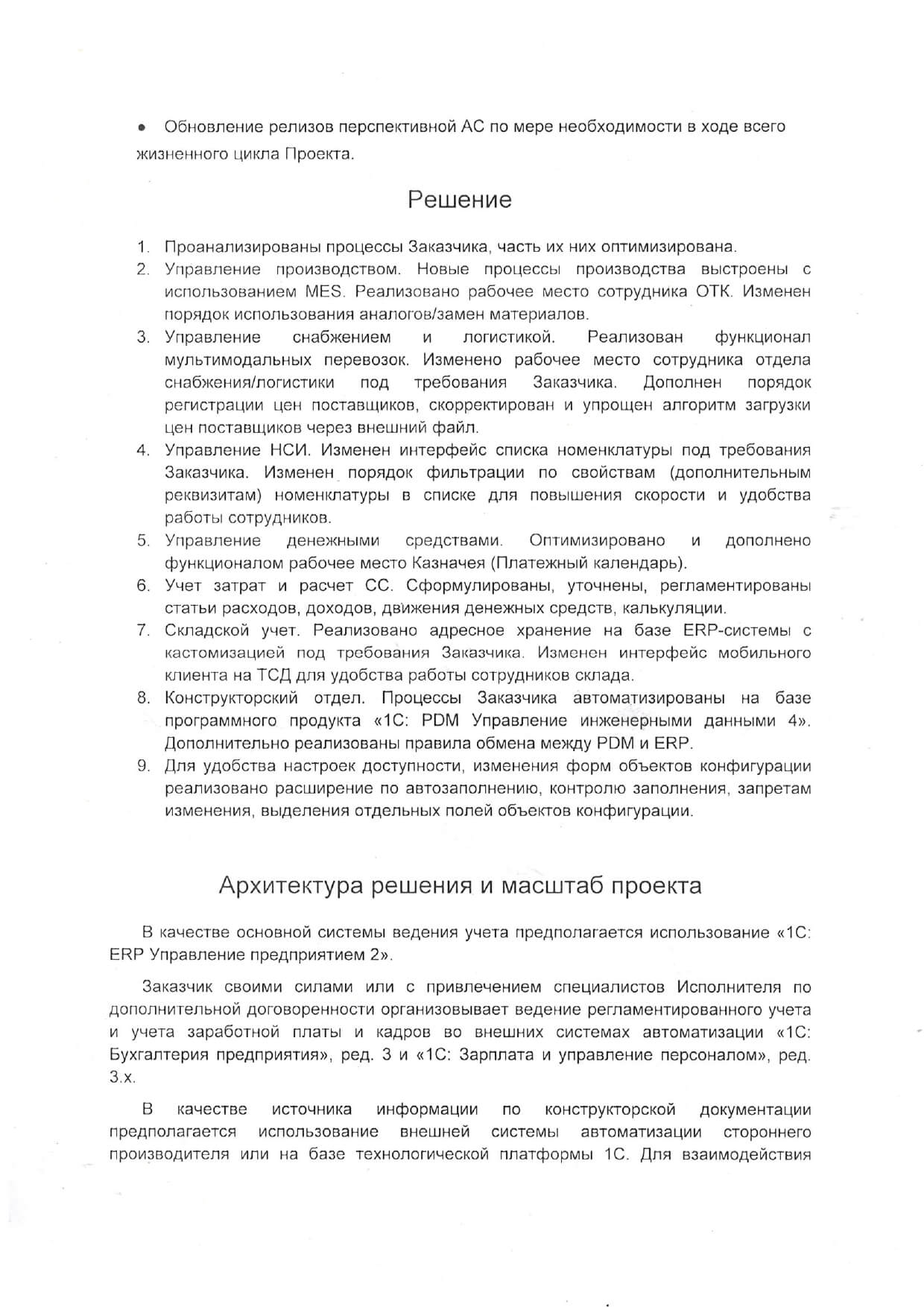 • Обновление релизов перспективной АС по мере необходимости в ходе всего жизненного цикла Проекта.

Решение

1. Проанализированы процессы Заказчика, часть их них оптимизирована.
2. Управление производством. Новые процессы производства выстроены с использованием MES. Реализовано рабочее место сотрудника ОТК. Изменен порядок использования аналогов/замен материалов.
3. Управление снабжением и логистикой. Реализован функционал мультимодальных перевозок. Изменено рабочее место сотрудника отдела снабжения/логистики под требования Заказчика. Дополнен порядок регистрации цен поставщиков, скорректирован и упрощен алгоритм загрузки цен поставщиков через внешний файл.
4. Управление НСИ. Изменен интерфейс списка номенклатуры под требования Заказчика. Изменен порядок фильтрации по свойствам (дополнительным реквизитам) номенклатуры в списке для повышения скорости и удобства работы сотрудников.
5. Управление денежными средствами. Оптимизировано и дополнено функционалом рабочее место Казначея (Платежный календарь).
6. Учет затрат и расчет СС. Сформулированы, уточнены, регламентированы статьи расходов, доходов, движения денежных средств, калькуляции.
7. Складской учет. Реализовано адресное хранение на базе ERP-системы с кастомизацией под требования Заказчика. Изменен интерфейс мобильного клиента на ТСД для удобства работы сотрудников склада.
8. Конструкторский отдел. Процессы Заказчика автоматизированы на базе программного продукта «1С: PDM Управление инженерными данными 4». Дополнительно реализованы правила обмена между PDM и ERP.
9. Для удобства настроек доступности, изменения форм объектов конфигурации реализовано расширение по автозаполнению, контролю заполнения, запретам изменения, выделения отдельных полей объектов конфигурации.

Архитектура решения и масштаб проекта

В качестве основной системы ведения учета предполагается использование «1С: ERP Управление предприятием 2».

Заказчик своими силами или с привлечением специалистов Исполнителя по дополнительной договоренности организовывает ведение регламентированного учета и учета заработной платы и кадров во внешних системах автоматизации «1С: Бухгалтерия предприятия», ред. 3 и «1С: Зарплата и управление персоналом», ред. 3.х.

В качестве источника информации по конструкторской документации предполагается использование внешней системы автоматизации стороннего производителя или на базе технологической платформы 1С. Для взаимодействия